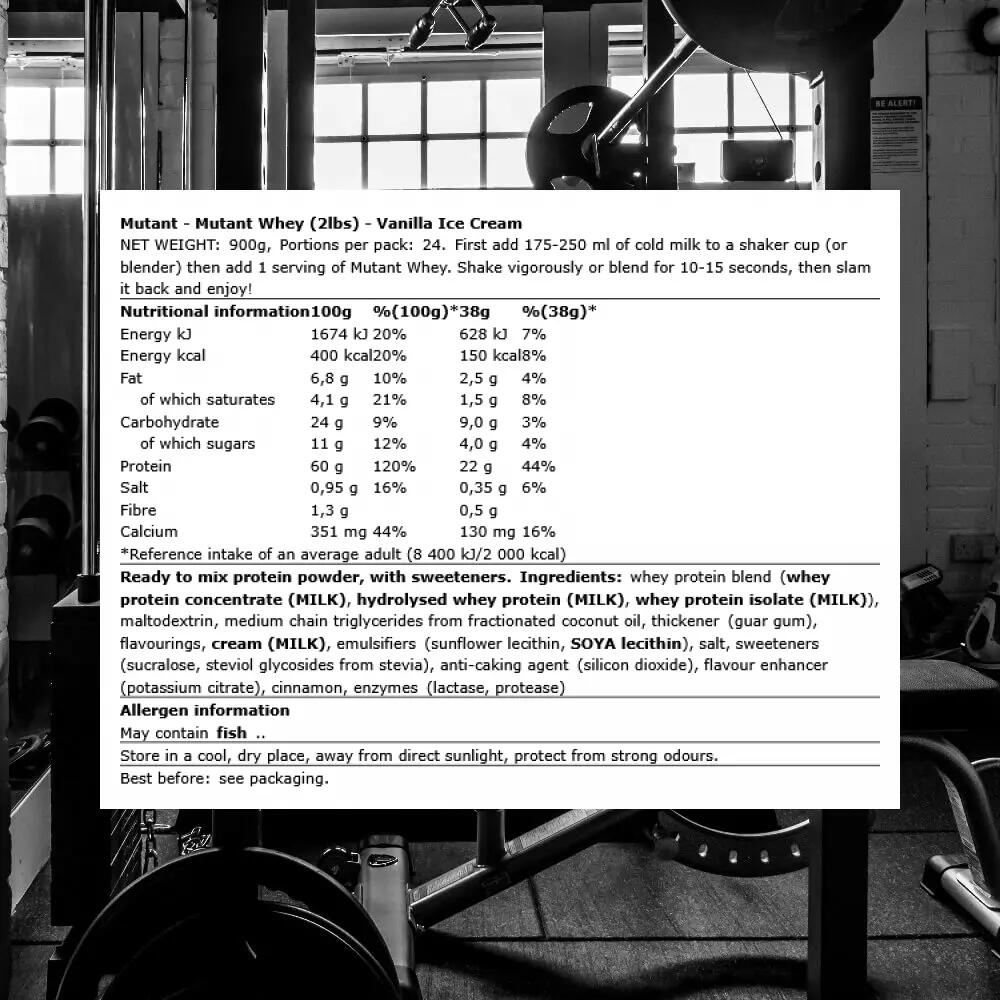 BE ALERT!

Mutant - Mutant Whey (2lbs) - Vanilla Ice Cream
NET WEIGHT: 900g, Portions per pack: 24. First add 175-250 ml of cold milk to a shaker cup (or blender) then add 1 serving of Mutant Whey. Shake vigorously or blend for 10-15 seconds, then slam it back and enjoy!

| Nutritional information | 100g | %(100g)* | 38g | %(38g)* |
|---|---|---|---|---|
| Energy kJ | 1674 kJ | 20% | 628 kJ | 7% |
| Energy kcal | 400 kcal | 20% | 150 kcal | 8% |
| Fat | 6,8 g | 10% | 2,5 g | 4% |
| of which saturates | 4,1 g | 21% | 1,5 g | 8% |
| Carbohydrate | 24 g | 9% | 9,0 g | 3% |
| of which sugars | 11 g | 12% | 4,0 g | 4% |
| Protein | 60 g | 120% | 22 g | 44% |
| Salt | 0,95 g | 16% | 0,35 g | 6% |
| Fibre | 1,3 g | | 0,5 g | |
| Calcium | 351 mg | 44% | 130 mg | 16% |

*Reference intake of an average adult (8 400 kJ/2 000 kcal)

Ready to mix protein powder, with sweeteners. Ingredients: whey protein blend (whey protein concentrate (MILK), hydrolysed whey protein (MILK), whey protein isolate (MILK)), maltodextrin, medium chain triglycerides from fractionated coconut oil, thickener (guar gum), flavourings, cream (MILK), emulsifiers (sunflower lecithin, SOYA lecithin), salt, sweeteners (sucralose, steviol glycosides from stevia), anti-caking agent (silicon dioxide), flavour enhancer (potassium citrate), cinnamon, enzymes (lactase, protease)

Allergen information
May contain fish ..

Store in a cool, dry place, away from direct sunlight, protect from strong odours.

Best before: see packaging.